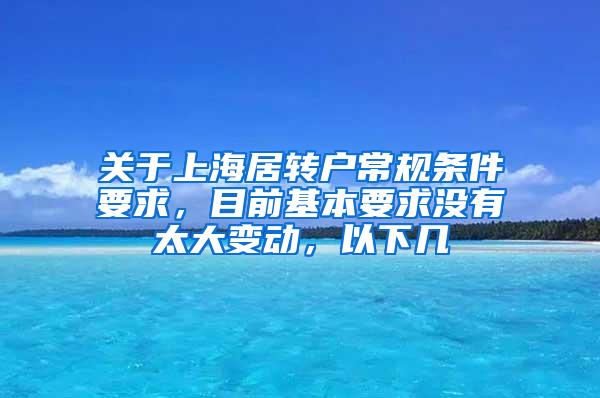 关于上海居转户常规条件要求，目前基本要求没有太大变动，以下几